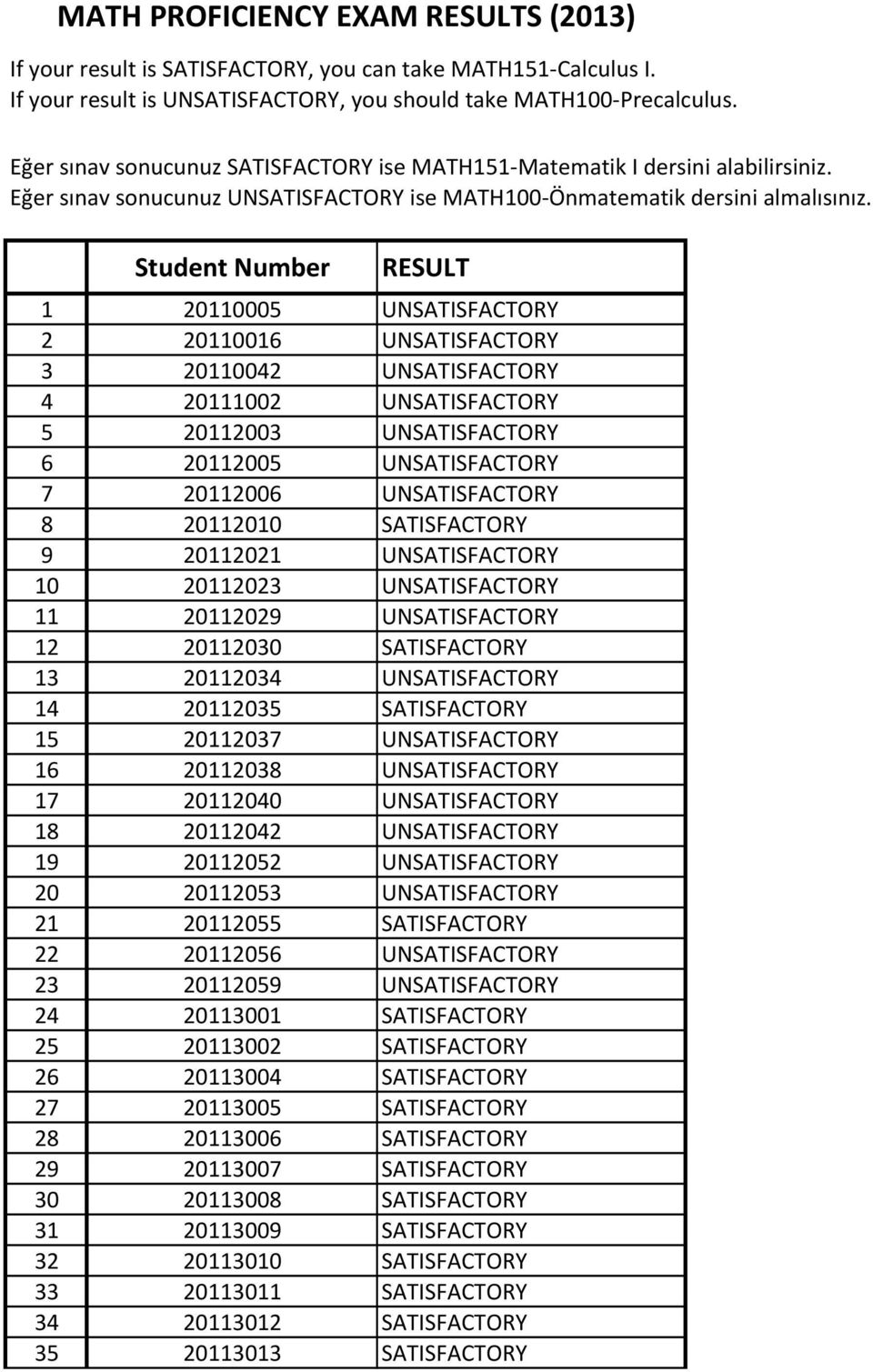 MATH PROFICIENCY EXAM RESULTS (2013)

If your result is SATISFACTORY, you can take MATH151-Calculus I.
If your result is UNSATISFACTORY, you should take MATH100-Precalculus.

Eğer sınav sonucunuz SATISFACTORY ise MATH151-Matematik I dersini alabilirsiniz.
Eğer sınav sonucunuz UNSATISFACTORY ise MATH100-Önmatematik dersini almalısınız.

| | Student Number | RESULT |
|---|---|---|
| 1 | 20110005 | UNSATISFACTORY |
| 2 | 20110016 | UNSATISFACTORY |
| 3 | 20110042 | UNSATISFACTORY |
| 4 | 20111002 | UNSATISFACTORY |
| 5 | 20112003 | UNSATISFACTORY |
| 6 | 20112005 | UNSATISFACTORY |
| 7 | 20112006 | UNSATISFACTORY |
| 8 | 20112010 | SATISFACTORY |
| 9 | 20112021 | UNSATISFACTORY |
| 10 | 20112023 | UNSATISFACTORY |
| 11 | 20112029 | UNSATISFACTORY |
| 12 | 20112030 | SATISFACTORY |
| 13 | 20112034 | UNSATISFACTORY |
| 14 | 20112035 | SATISFACTORY |
| 15 | 20112037 | UNSATISFACTORY |
| 16 | 20112038 | UNSATISFACTORY |
| 17 | 20112040 | UNSATISFACTORY |
| 18 | 20112042 | UNSATISFACTORY |
| 19 | 20112052 | UNSATISFACTORY |
| 20 | 20112053 | UNSATISFACTORY |
| 21 | 20112055 | SATISFACTORY |
| 22 | 20112056 | UNSATISFACTORY |
| 23 | 20112059 | UNSATISFACTORY |
| 24 | 20113001 | SATISFACTORY |
| 25 | 20113002 | SATISFACTORY |
| 26 | 20113004 | SATISFACTORY |
| 27 | 20113005 | SATISFACTORY |
| 28 | 20113006 | SATISFACTORY |
| 29 | 20113007 | SATISFACTORY |
| 30 | 20113008 | SATISFACTORY |
| 31 | 20113009 | SATISFACTORY |
| 32 | 20113010 | SATISFACTORY |
| 33 | 20113011 | SATISFACTORY |
| 34 | 20113012 | SATISFACTORY |
| 35 | 20113013 | SATISFACTORY |